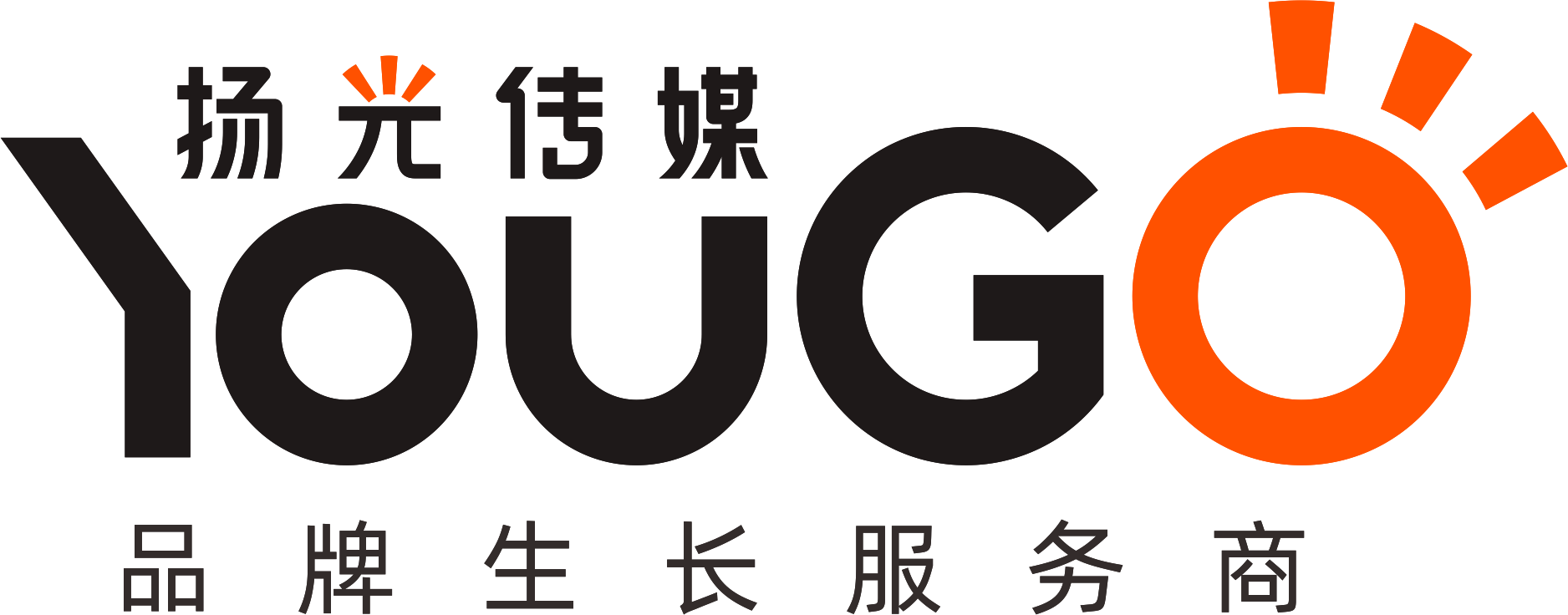 扬光传媒
YOUGO
品牌生长服务商